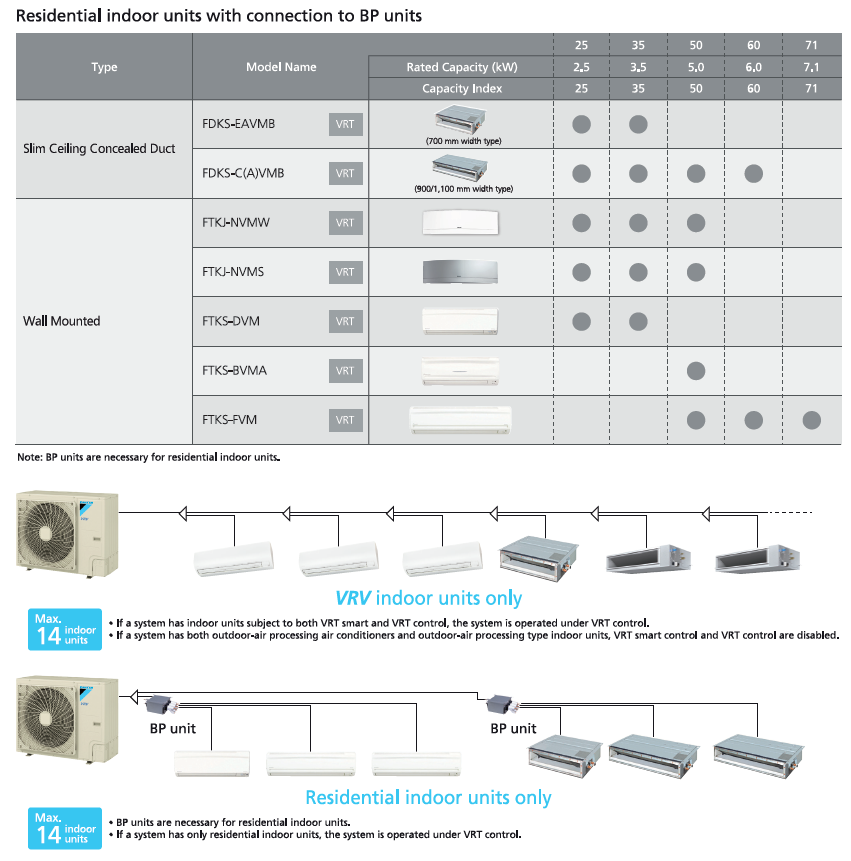 Residential indoor units with connection to BP units

| Type | Model Name | | | 25 | 35 | 50 | 60 | 71 |
|---|---|---|---|---|---|---|---|---|
| | | | Rated Capacity (kW) | 2.5 | 3.5 | 5.0 | 6.0 | 7.1 |
| | | | Capacity Index | 25 | 35 | 50 | 60 | 71 |
| Slim Ceiling Concealed Duct | FDKS-EAVMB | VRT | (700 mm width type) | ● | ● | | | |
| | FDKS-C(A)VMB | VRT | (900/1,100 mm width type) | ● | ● | ● | ● | |
| Wall Mounted | FTKJ-NVMW | VRT | | ● | ● | ● | | |
| | FTKJ-NVMS | VRT | | ● | ● | ● | | |
| | FTKS-DVM | VRT | | ● | ● | | | |
| | FTKS-BVMA | VRT | | | | ● | | |
| | FTKS-FVM | VRT | | | | ● | ● | ● |

Note: BP units are necessary for residential indoor units.

VRV indoor units only

Max. 14 indoor units

• If a system has indoor units subject to both VRT smart and VRT control, the system is operated under VRT control.
• If a system has both outdoor-air processing air conditioners and outdoor-air processing type indoor units, VRT smart control and VRT control are disabled.

BP unit

BP unit

Residential indoor units only

Max. 14 indoor units

• BP units are necessary for residential indoor units.
• If a system has only residential indoor units, the system is operated under VRT control.